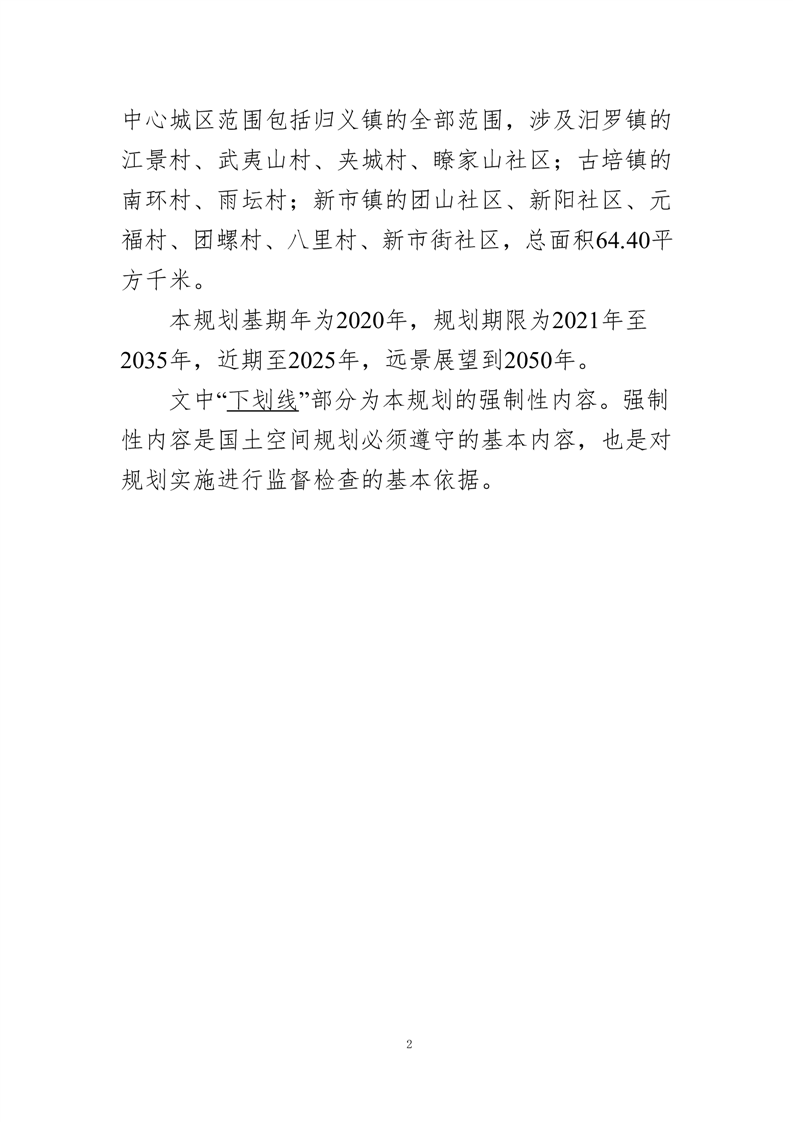 中心城区范围包括归义镇的全部范围，涉及汨罗镇的江景村、武夷山村、夹城村、瞭家山社区；古培镇的南环村、雨坛村；新市镇的团山社区、新阳社区、元福村、团螺村、八里村、新市街社区，总面积64.40平方千米。

本规划基期年为2020年，规划期限为2021年至2035年，近期至2025年，远景展望到2050年。

文中“下划线”部分为本规划的强制性内容。强制性内容是国土空间规划必须遵守的基本内容，也是对规划实施进行监督检查的基本依据。

2